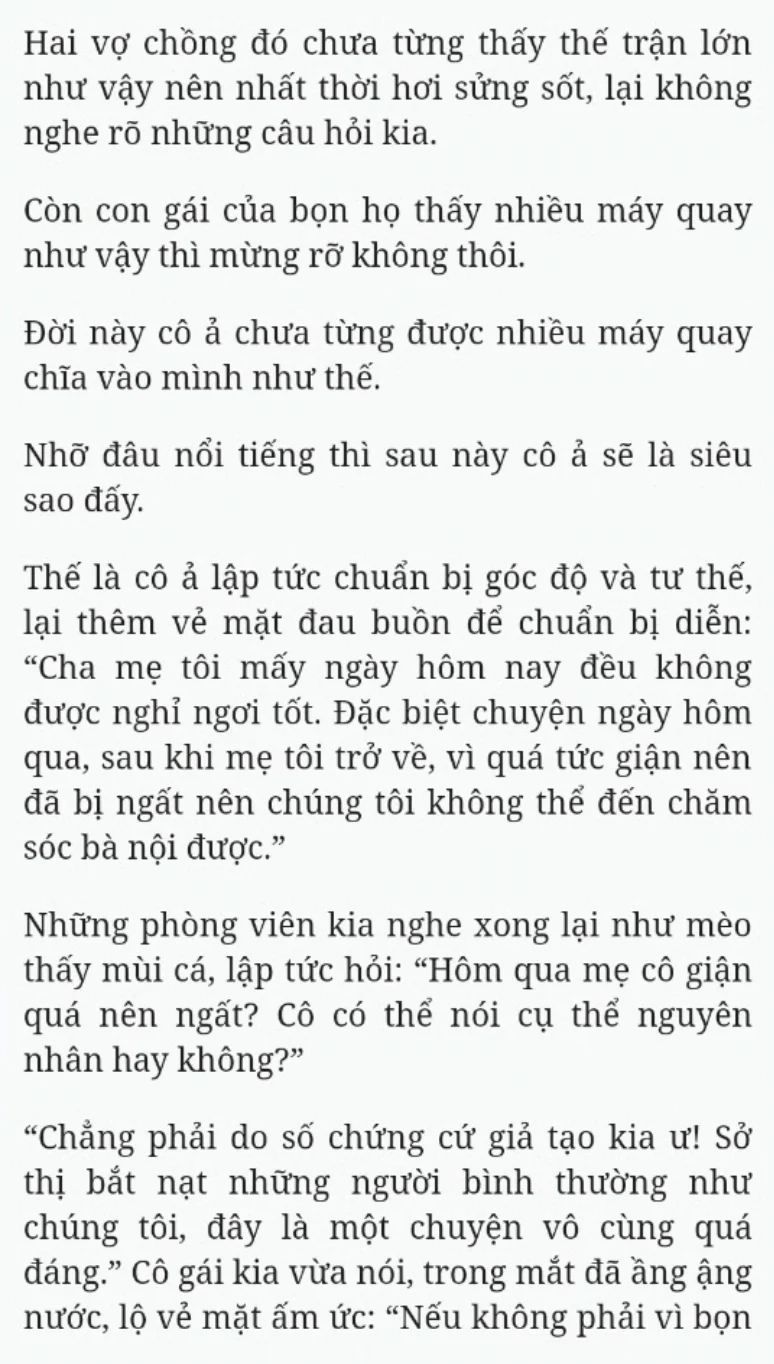 Hai vợ chồng đó chưa từng thấy thế trận lớn như vậy nên nhất thời hơi sửng sốt, lại không nghe rõ những câu hỏi kia.

Còn con gái của bọn họ thấy nhiều máy quay như vậy thì mừng rỡ không thôi.

Đời này cô ả chưa từng được nhiều máy quay chĩa vào mình như thế.

Nhỡ đâu nổi tiếng thì sau này cô ả sẽ là siêu sao đấy.

Thế là cô ả lập tức chuẩn bị góc độ và tư thế, lại thêm vẻ mặt đau buồn để chuẩn bị diễn: “Cha mẹ tôi mấy ngày hôm nay đều không được nghỉ ngơi tốt. Đặc biệt chuyện ngày hôm qua, sau khi mẹ tôi trở về, vì quá tức giận nên đã bị ngất nên chúng tôi không thể đến chăm sóc bà nội được.”

Những phòng viên kia nghe xong lại như mèo thấy mùi cá, lập tức hỏi: “Hôm qua mẹ cô giận quá nên ngất? Cô có thể nói cụ thể nguyên nhân hay không?”

“Chẳng phải do số chứng cứ giả tạo kia ư! Sở thị bắt nạt những người bình thường như chúng tôi, đây là một chuyện vô cùng quá đáng.” Cô gái kia vừa nói, trong mắt đã ầng ậng nước, lộ vẻ mặt ấm ức: “Nếu không phải vì bọn